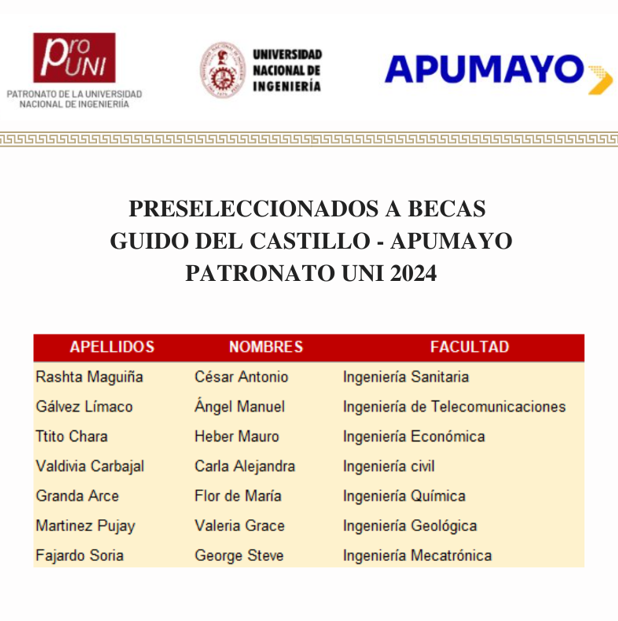 pro UNI
PATRONATO DE LA UNIVERSIDAD NACIONAL DE INGENIERÍA

UNIVERSIDAD NACIONAL DE INGENIERÍA

APUMAYO

PRESELECCIONADOS A BECAS
GUIDO DEL CASTILLO - APUMAYO
PATRONATO UNI 2024

| APELLIDOS | NOMBRES | FACULTAD |
|---|---|---|
| Rashta Maguiña | César Antonio | Ingeniería Sanitaria |
| Gálvez Límaco | Ángel Manuel | Ingeniería de Telecomunicaciones |
| Ttito Chara | Heber Mauro | Ingeniería Económica |
| Valdivia Carbajal | Carla Alejandra | Ingeniería civil |
| Granda Arce | Flor de María | Ingeniería Química |
| Martinez Pujay | Valeria Grace | Ingeniería Geológica |
| Fajardo Soria | George Steve | Ingeniería Mecatrónica |